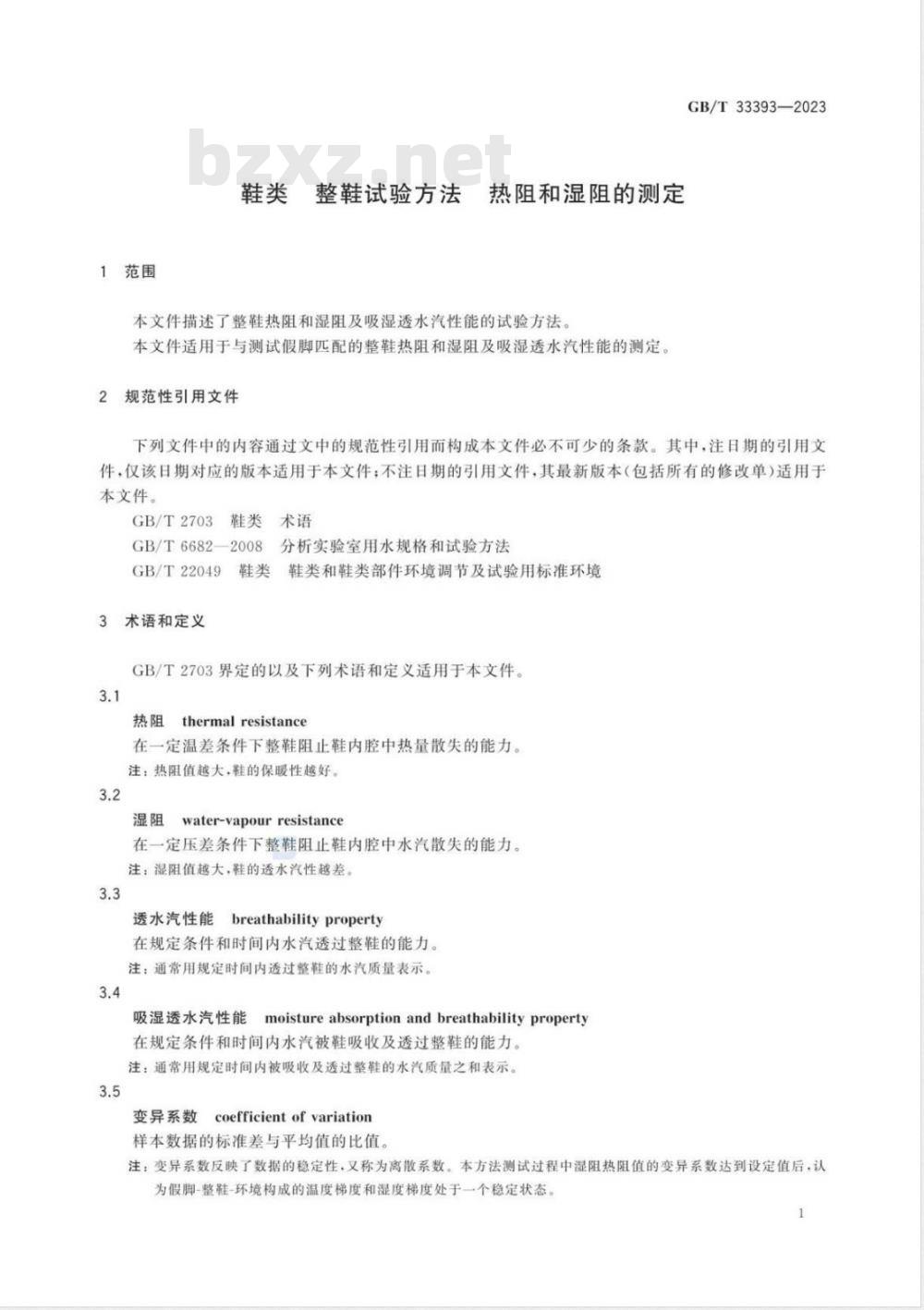 GB/T 33393—2023

bzxz.net

鞋类 整鞋试验方法 热阻和湿阻的测定

1 范围

本文件描述了整鞋热阻和湿阻及吸湿透水汽性能的试验方法。
本文件适用于与测试假脚匹配的整鞋热阻和湿阻及吸湿透水汽性能的测定。

2 规范性引用文件

下列文件中的内容通过文中的规范性引用而构成本文件必不可少的条款。其中，注日期的引用文件，仅该日期对应的版本适用于本文件；不注日期的引用文件，其最新版本（包括所有的修改单）适用于本文件。

GB/T 2703 鞋类 术语
GB/T 6682—2008 分析实验室用水规格和试验方法
GB/T 22049 鞋类 鞋类和鞋类部件环境调节及试验用标准环境

3 术语和定义

GB/T 2703 界定的以及下列术语和定义适用于本文件。

3.1
热阻 thermal resistance
在一定温差条件下整鞋阻止鞋内腔中热量散失的能力。
注：热阻值越大，鞋的保暖性越好。

3.2
湿阻 water-vapour resistance
在一定压差条件下整鞋阻止鞋内腔中水汽散失的能力。
注：湿阻值越大，鞋的透水汽性越差。

3.3
透水汽性能 breathability property
在规定条件和时间内水汽透过整鞋的能力。
注：通常用规定时间内透过整鞋的水汽质量表示。

3.4
吸湿透水汽性能 moisture absorption and breathability property
在规定条件和时间内水汽被鞋吸收及透过整鞋的能力。
注：通常用规定时间内被吸收及透过整鞋的水汽质量之和表示。

3.5
变异系数 coefficient of variation
样本数据的标准差与平均值的比值。
注：变异系数反映了数据的稳定性，又称为离散系数。本方法测试过程中湿阻热阻值的变异系数达到设定值后，认为假脚-整鞋-环境构成的温度梯度和湿度梯度处于一个稳定状态。

1